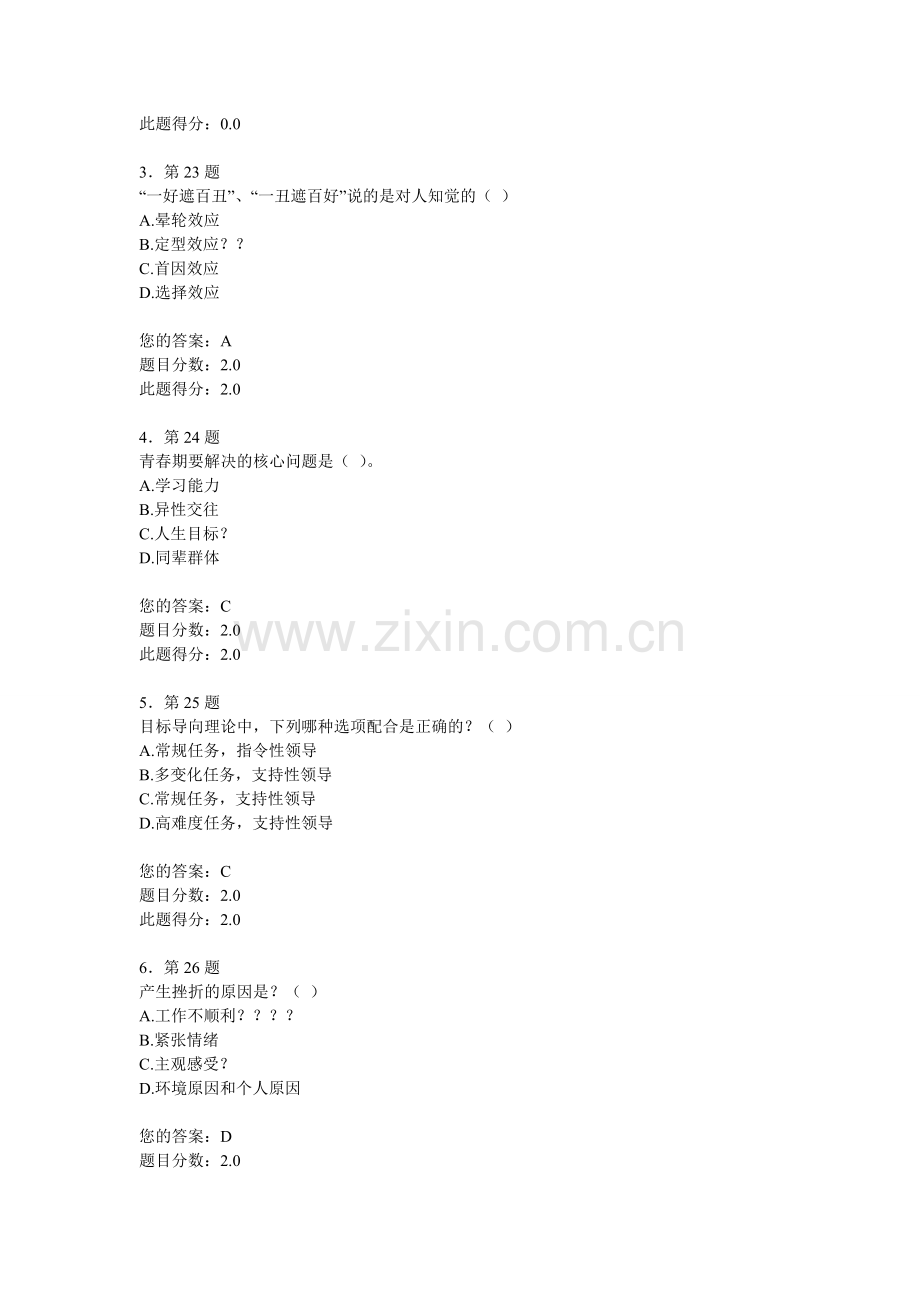 此题得分：0.0

3．第 23 题
“一好遮百丑”、“一丑遮百好”说的是对人知觉的（ ）
A.晕轮效应
B.定型效应？？
C.首因效应
D.选择效应

您的答案：A
题目分数：2.0
此题得分：2.0

4．第 24 题
青春期要解决的核心问题是（ )。
A.学习能力
B.异性交往
C.人生目标？
D.同辈群体

您的答案：C
题目分数：2.0
此题得分：2.0

www.zixin.com.cn

5．第 25 题
目标导向理论中，下列哪种选项配合是正确的？（ ）
A.常规任务，指令性领导
B.多变化任务，支持性领导
C.常规任务，支持性领导
D.高难度任务，支持性领导

您的答案：C
题目分数：2.0
此题得分：2.0

6．第 26 题
产生挫折的原因是？（ ）
A.工作不顺利？？？？
B.紧张情绪
C.主观感受？
D.环境原因和个人原因

您的答案：D
题目分数：2.0